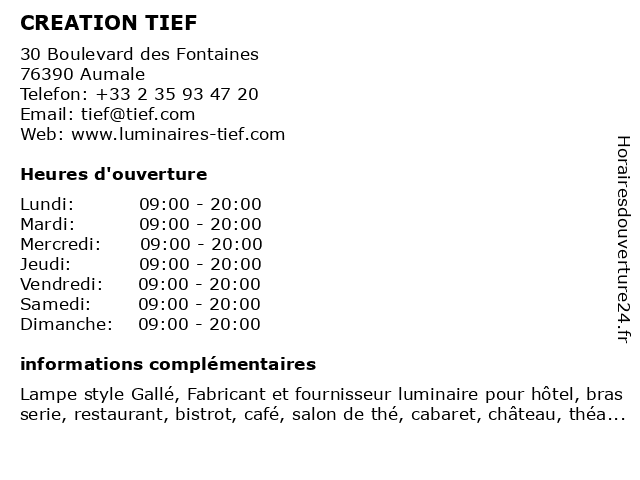 CREATION TIEF

30 Boulevard des Fontaines
76390 Aumale
Telefon: +33 2 35 93 47 20
Email: tief@tief.com
Web: www.luminaires-tief.com

Heures d'ouverture

| | |
|---|---|
| Lundi: | 09:00 - 20:00 |
| Mardi: | 09:00 - 20:00 |
| Mercredi: | 09:00 - 20:00 |
| Jeudi: | 09:00 - 20:00 |
| Vendredi: | 09:00 - 20:00 |
| Samedi: | 09:00 - 20:00 |
| Dimanche: | 09:00 - 20:00 |

informations complémentaires

Lampe style Gallé, Fabricant et fournisseur luminaire pour hôtel, bras serie, restaurant, bistrot, café, salon de thé, cabaret, château, théa...

Horairesdouverture24.fr